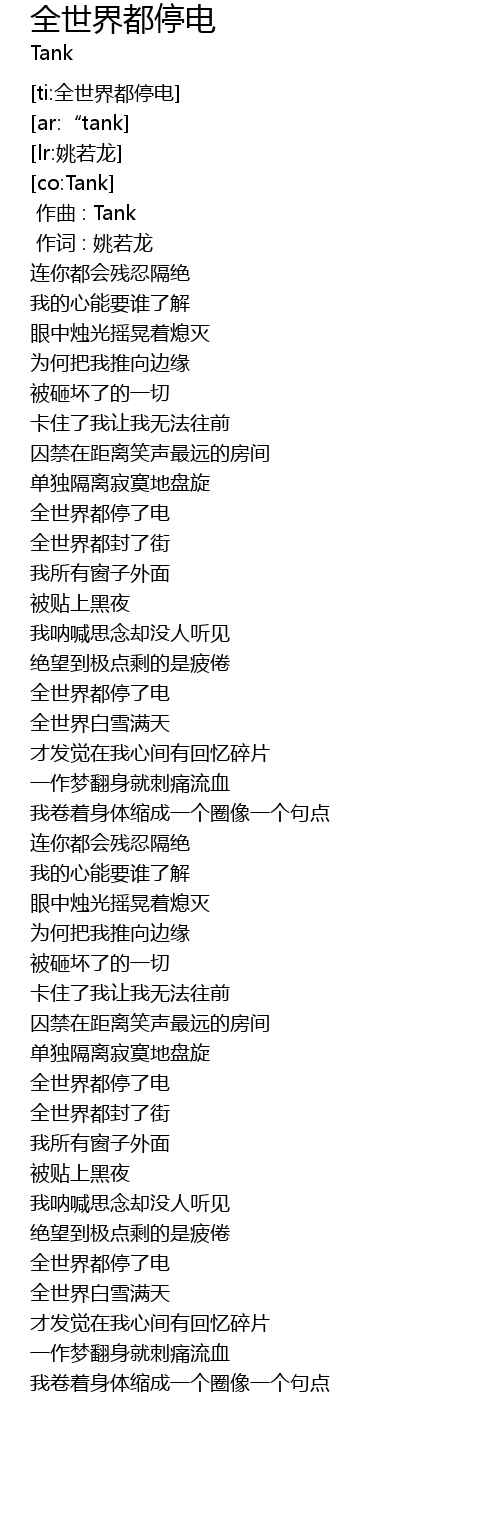 全世界都停电
Tank

[ti:全世界都停电]
[ar: “tank]
[lr:姚若龙]
[co:Tank]
作曲 : Tank
作词 : 姚若龙
连你都会残忍隔绝
我的心能要谁了解
眼中烛光摇晃着熄灭
为何把我推向边缘
被砸坏了的一切
卡住了我让我无法往前
囚禁在距离笑声最远的房间
单独隔离寂寞地盘旋
全世界都停了电
全世界都封了街
我所有窗子外面
被贴上黑夜
我呐喊思念却没人听见
绝望到极点剩的是疲倦
全世界都停了电
全世界白雪满天
才发觉在我心间有回忆碎片
一作梦翻身就刺痛流血
我卷着身体缩成一个圈像一个句点
连你都会残忍隔绝
我的心能要谁了解
眼中烛光摇晃着熄灭
为何把我推向边缘
被砸坏了的一切
卡住了我让我无法往前
囚禁在距离笑声最远的房间
单独隔离寂寞地盘旋
全世界都停了电
全世界都封了街
我所有窗子外面
被贴上黑夜
我呐喊思念却没人听见
绝望到极点剩的是疲倦
全世界都停了电
全世界白雪满天
才发觉在我心间有回忆碎片
一作梦翻身就刺痛流血
我卷着身体缩成一个圈像一个句点